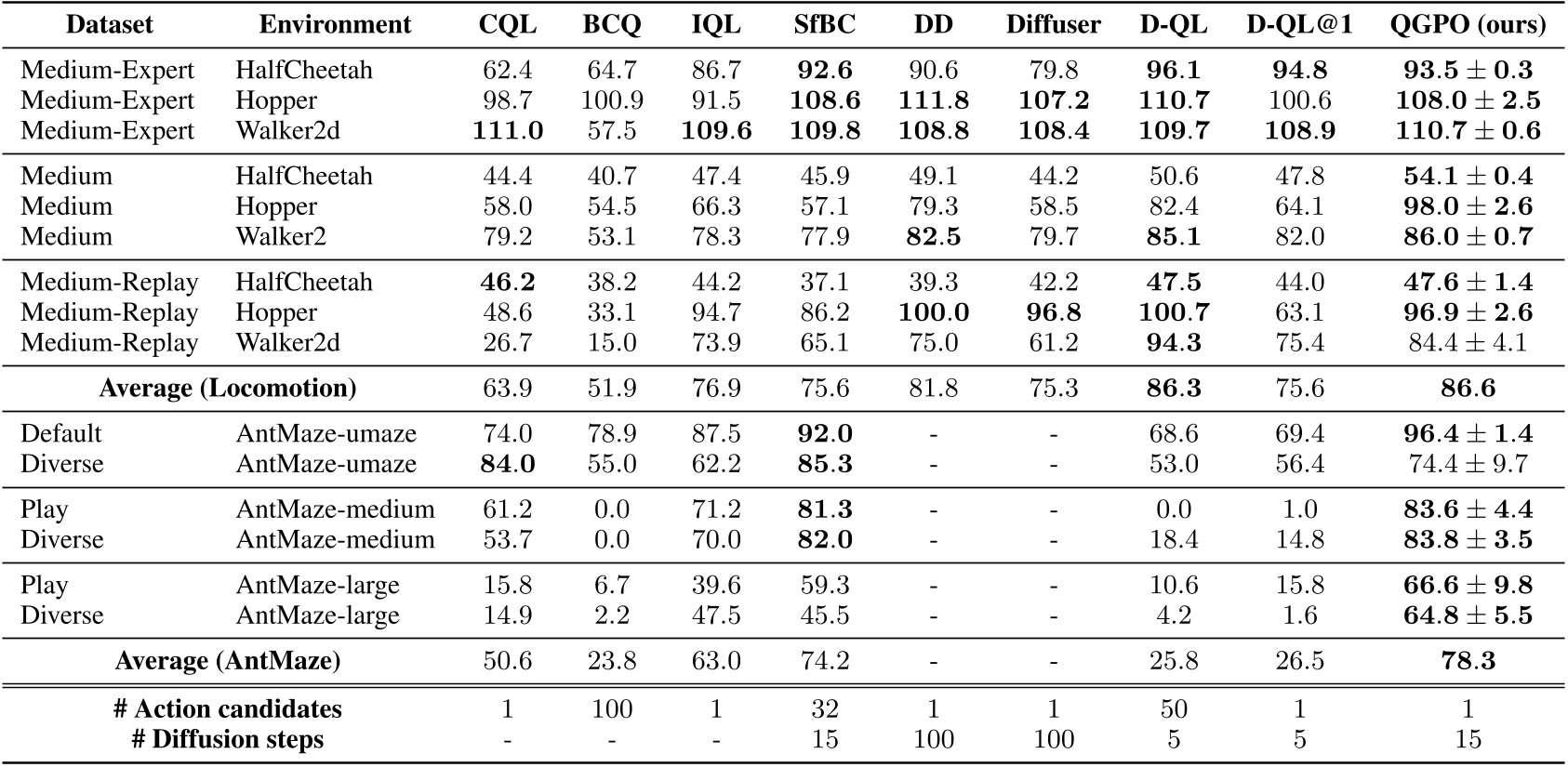 | Dataset | Environment | CQL | BCQ | IQL | SfBC | DD | Diffuser | D-QL | D-QL@1 | QGPO (ours) |
|---|---|---|---|---|---|---|---|---|---|---|
| Medium-Expert | HalfCheetah | 62.4 | 64.7 | 86.7 | **92.6** | 90.6 | 79.8 | **96.1** | **94.8** | $\mathbf{93.5 \pm 0.3}$ |
| Medium-Expert | Hopper | 98.7 | 100.9 | 91.5 | **108.6** | **111.8** | **107.2** | **110.7** | 100.6 | $\mathbf{108.0 \pm 2.5}$ |
| Medium-Expert | Walker2d | **111.0** | 57.5 | **109.6** | **109.8** | **108.8** | **108.4** | **109.7** | **108.9** | $\mathbf{110.7 \pm 0.6}$ |
| Medium | HalfCheetah | 44.4 | 40.7 | 47.4 | 45.9 | 49.1 | 44.2 | 50.6 | 47.8 | $\mathbf{54.1 \pm 0.4}$ |
| Medium | Hopper | 58.0 | 54.5 | 66.3 | 57.1 | 79.3 | 58.5 | 82.4 | 64.1 | $\mathbf{98.0 \pm 2.6}$ |
| Medium | Walker2 | 79.2 | 53.1 | 78.3 | 77.9 | **82.5** | 79.7 | **85.1** | 82.0 | $\mathbf{86.0 \pm 0.7}$ |
| Medium-Replay | HalfCheetah | **46.2** | 38.2 | 44.2 | 37.1 | 39.3 | 42.2 | **47.5** | 44.0 | $\mathbf{47.6 \pm 1.4}$ |
| Medium-Replay | Hopper | 48.6 | 33.1 | 94.7 | 86.2 | **100.0** | **96.8** | **100.7** | 63.1 | $\mathbf{96.9 \pm 2.6}$ |
| Medium-Replay | Walker2d | 26.7 | 15.0 | 73.9 | 65.1 | 75.0 | 61.2 | **94.3** | 75.4 | $84.4 \pm 4.1$ |
| **Average (Locomotion)** | | 63.9 | 51.9 | 76.9 | 75.6 | 81.8 | 75.3 | **86.3** | 75.6 | **86.6** |
| Default | AntMaze-umaze | 74.0 | 78.9 | 87.5 | **92.0** | - | - | 68.6 | 69.4 | $\mathbf{96.4 \pm 1.4}$ |
| Diverse | AntMaze-umaze | **84.0** | 55.0 | 62.2 | **85.3** | - | - | 53.0 | 56.4 | $74.4 \pm 9.7$ |
| Play | AntMaze-medium | 61.2 | 0.0 | 71.2 | **81.3** | - | - | 0.0 | 1.0 | $\mathbf{83.6 \pm 4.4}$ |
| Diverse | AntMaze-medium | 53.7 | 0.0 | 70.0 | **82.0** | - | - | 18.4 | 14.8 | $\mathbf{83.8 \pm 3.5}$ |
| Play | AntMaze-large | 15.8 | 6.7 | 39.6 | 59.3 | - | - | 10.6 | 15.8 | $\mathbf{66.6 \pm 9.8}$ |
| Diverse | AntMaze-large | 14.9 | 2.2 | 47.5 | 45.5 | - | - | 4.2 | 1.6 | $\mathbf{64.8 \pm 5.5}$ |
| **Average (AntMaze)** | | 50.6 | 23.8 | 63.0 | 74.2 | - | - | 25.8 | 26.5 | **78.3** |
| **# Action candidates** | | 1 | 100 | 1 | 32 | 1 | 1 | 50 | 1 | 1 |
| **# Diffusion steps** | | - | - | - | 15 | 100 | 100 | 5 | 5 | 15 |